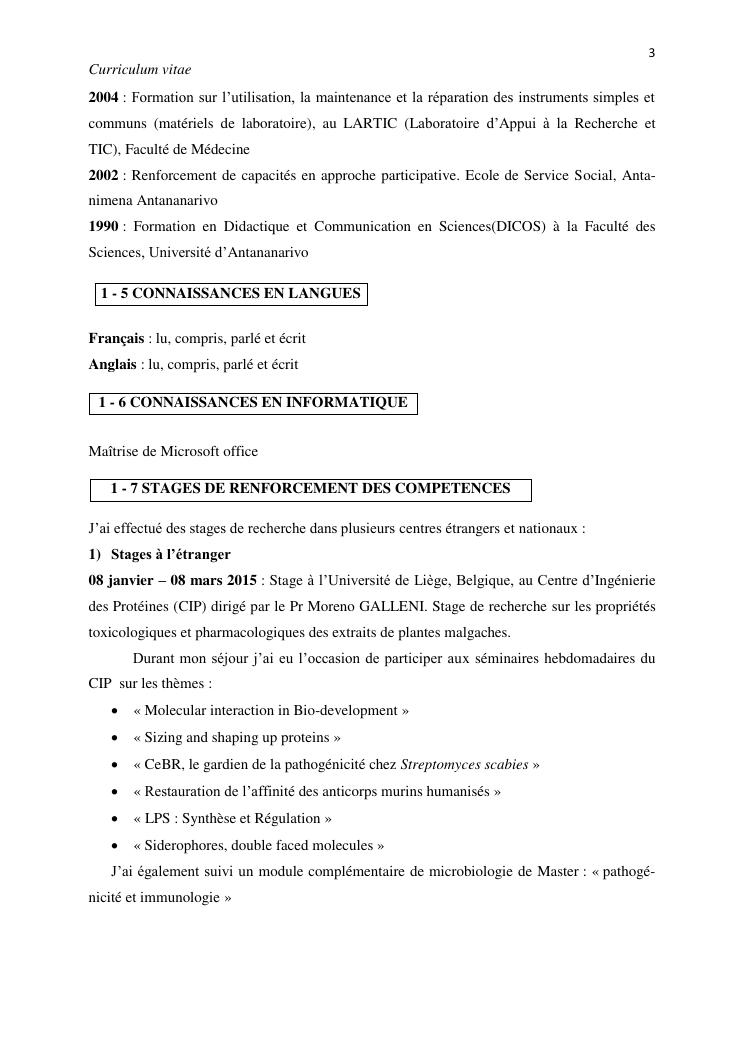 3

Curriculum vitae

2004 : Formation sur l'utilisation, la maintenance et la réparation des instruments simples et communs (matériels de laboratoire), au LARTIC (Laboratoire d'Appui à la Recherche et TIC), Faculté de Médecine

2002 : Renforcement de capacités en approche participative. Ecole de Service Social, Antanimena Antananarivo

1990 : Formation en Didactique et Communication en Sciences(DICOS) à la Faculté des Sciences, Université d'Antananarivo

1 - 5 CONNAISSANCES EN LANGUES

Français : lu, compris, parlé et écrit
Anglais : lu, compris, parlé et écrit

1 - 6 CONNAISSANCES EN INFORMATIQUE

Maîtrise de Microsoft office

1 - 7 STAGES DE RENFORCEMENT DES COMPETENCES

J'ai effectué des stages de recherche dans plusieurs centres étrangers et nationaux :

1) Stages à l'étranger

08 janvier – 08 mars 2015 : Stage à l'Université de Liège, Belgique, au Centre d'Ingénierie des Protéines (CIP) dirigé par le Pr Moreno GALLENI. Stage de recherche sur les propriétés toxicologiques et pharmacologiques des extraits de plantes malgaches.

Durant mon séjour j'ai eu l'occasion de participer aux séminaires hebdomadaires du CIP sur les thèmes :

• « Molecular interaction in Bio-development »
• « Sizing and shaping up proteins »
• « CeBR, le gardien de la pathogénicité chez Streptomyces scabies »
• « Restauration de l'affinité des anticorps murins humanisés »
• « LPS : Synthèse et Régulation »
• « Siderophores, double faced molecules »

J'ai également suivi un module complémentaire de microbiologie de Master : « pathogénicité et immunologie »